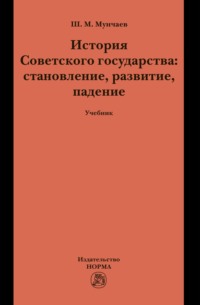 Ш. М. Мунчаев

История
Советского государства:
становление, развитие,
падение

Учебник

Издательство
НОРМА